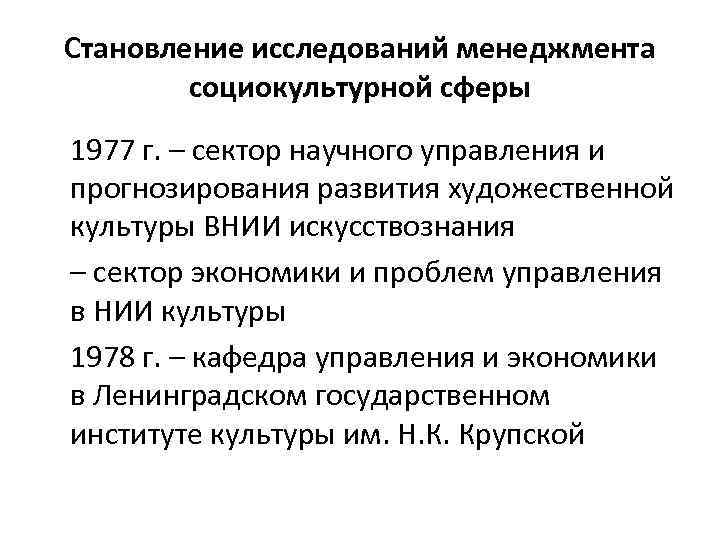 Становление исследований менеджмента социокультурной сферы

1977 г. – сектор научного управления и прогнозирования развития художественной культуры ВНИИ искусствознания

– сектор экономики и проблем управления в НИИ культуры

1978 г. – кафедра управления и экономики в Ленинградском государственном институте культуры им. Н.К. Крупской